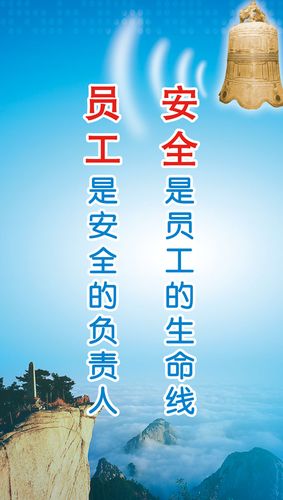 安全是员工的生命线

员工是安全的负责人